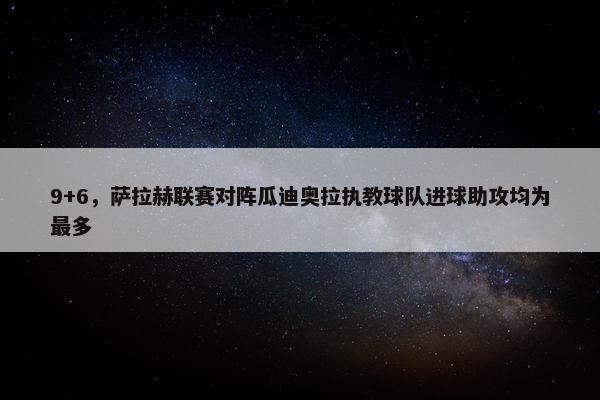 9+6，萨拉赫联赛对阵瓜迪奥拉执教球队进球助攻均为最多